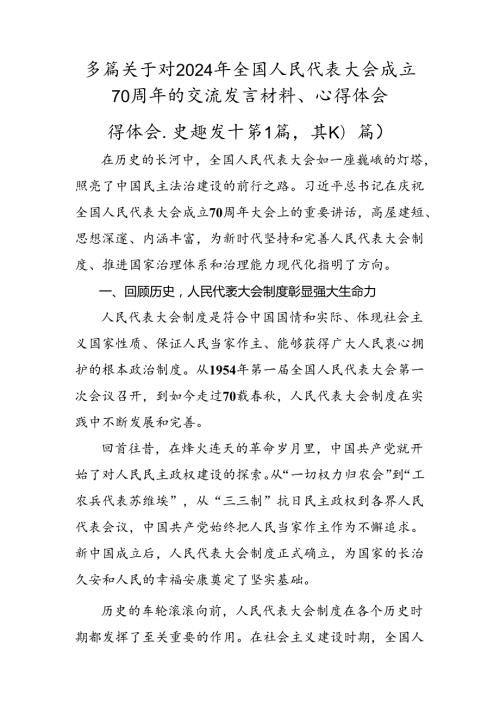 多篇关于对2024年全国人民代表大会成立70周年的交流发言材料、心得体会

得体会.史趣发十第1篇，其K）篇）

在历史的长河中，全国人民代表大会如一座巍峨的灯塔，照亮了中国民主法治建设的前行之路。习近平总书记在庆祝全国人民代表大会成立70周年大会上的重要讲话，高屋建瓴、思想深邃、内涵丰富，为新时代坚持和完善人民代表大会制度、推进国家治理体系和治理能力现代化指明了方向。

一、回顾历史，人民代表大会制度彰显强大生命力

人民代表大会制度是符合中国国情和实际、体现社会主义国家性质、保证人民当家作主、能够获得广大人民衷心拥护的根本政治制度。从1954年第一届全国人民代表大会第一次会议召开，到如今走过70载春秋，人民代表大会制度在实践中不断发展和完善。

回首往昔，在烽火连天的革命岁月里，中国共产党就开始了对人民民主政权建设的探索。从“一切权力归农会”到“工农兵代表苏维埃”，从“三三制”抗日民主政权到各界人民代表会议，中国共产党始终把人民当家作主作为不懈追求。新中国成立后，人民代表大会制度正式确立，为国家的长治久安和人民的幸福安康奠定了坚实基础。

历史的车轮滚滚向前，人民代表大会制度在各个历史时期都发挥了至关重要的作用。在社会主义建设时期，全国人